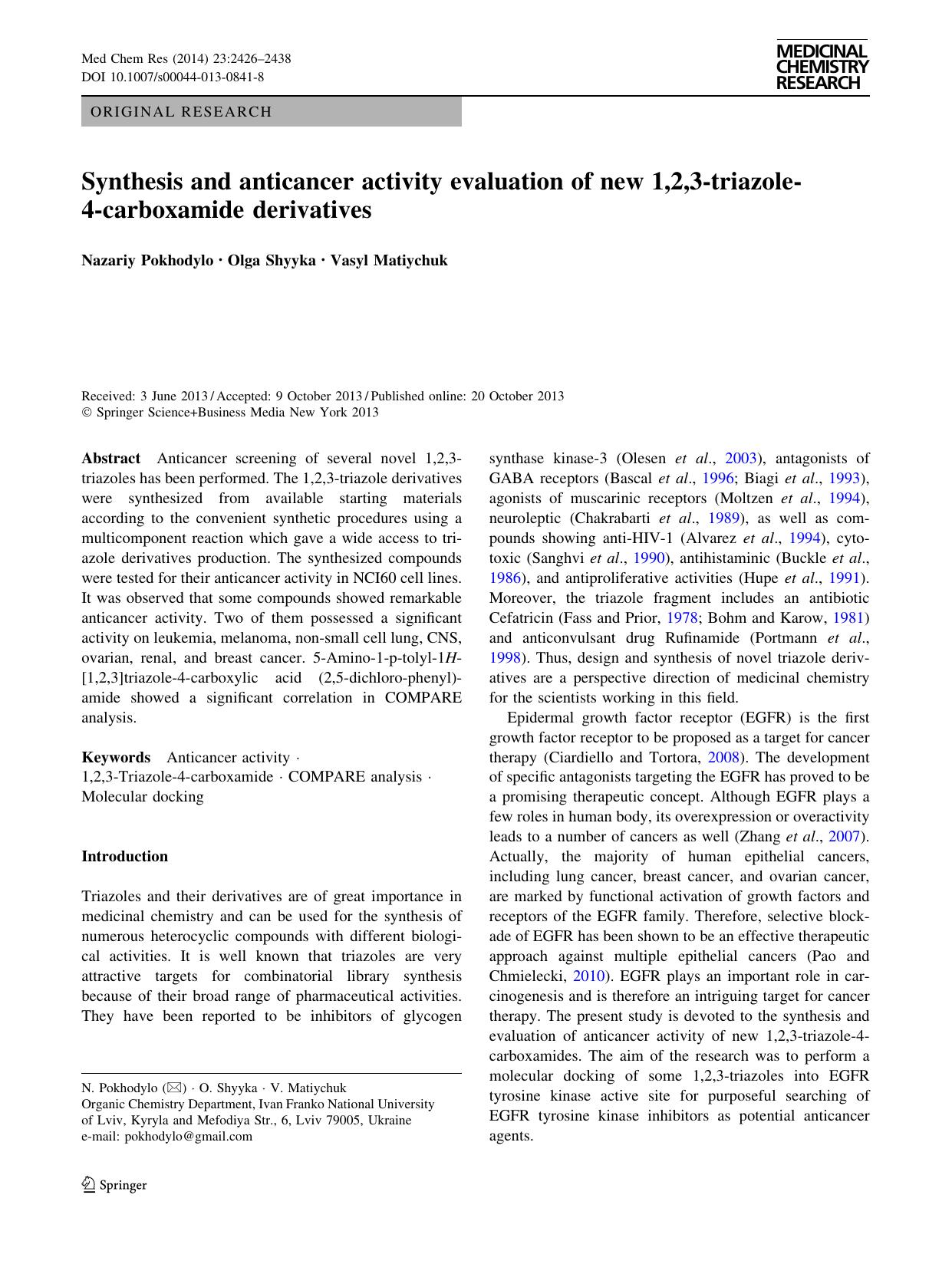 Med Chem Res (2014) 23:2426–2438
DOI 10.1007/s00044-013-0841-8

MEDICINAL CHEMISTRY RESEARCH

ORIGINAL RESEARCH

Synthesis and anticancer activity evaluation of new 1,2,3-triazole-4-carboxamide derivatives

Nazariy Pokhodylo · Olga Shyyka · Vasyl Matiychuk

Received: 3 June 2013 / Accepted: 9 October 2013 / Published online: 20 October 2013
© Springer Science+Business Media New York 2013

Abstract Anticancer screening of several novel 1,2,3-triazoles has been performed. The 1,2,3-triazole derivatives were synthesized from available starting materials according to the convenient synthetic procedures using a multicomponent reaction which gave a wide access to triazole derivatives production. The synthesized compounds were tested for their anticancer activity in NCI60 cell lines. It was observed that some compounds showed remarkable anticancer activity. Two of them possessed a significant activity on leukemia, melanoma, non-small cell lung, CNS, ovarian, renal, and breast cancer. 5-Amino-1-p-tolyl-1H-[1,2,3]triazole-4-carboxylic acid (2,5-dichloro-phenyl)-amide showed a significant correlation in COMPARE analysis.

Keywords Anticancer activity · 1,2,3-Triazole-4-carboxamide · COMPARE analysis · Molecular docking

Introduction

Triazoles and their derivatives are of great importance in medicinal chemistry and can be used for the synthesis of numerous heterocyclic compounds with different biological activities. It is well known that triazoles are very attractive targets for combinatorial library synthesis because of their broad range of pharmaceutical activities. They have been reported to be inhibitors of glycogen synthase kinase-3 (Olesen et al., 2003), antagonists of GABA receptors (Bascal et al., 1996; Biagi et al., 1993), agonists of muscarinic receptors (Moltzen et al., 1994), neuroleptic (Chakrabarti et al., 1989), as well as compounds showing anti-HIV-1 (Alvarez et al., 1994), cytotoxic (Sanghvi et al., 1990), antihistaminic (Buckle et al., 1986), and antiproliferative activities (Hupe et al., 1991). Moreover, the triazole fragment includes an antibiotic Cefatricin (Fass and Prior, 1978; Bohm and Karow, 1981) and anticonvulsant drug Rufinamide (Portmann et al., 1998). Thus, design and synthesis of novel triazole derivatives are a perspective direction of medicinal chemistry for the scientists working in this field.

Epidermal growth factor receptor (EGFR) is the first growth factor receptor to be proposed as a target for cancer therapy (Ciardiello and Tortora, 2008). The development of specific antagonists targeting the EGFR has proved to be a promising therapeutic concept. Although EGFR plays a few roles in human body, its overexpression or overactivity leads to a number of cancers as well (Zhang et al., 2007). Actually, the majority of human epithelial cancers, including lung cancer, breast cancer, and ovarian cancer, are marked by functional activation of growth factors and receptors of the EGFR family. Therefore, selective blockade of EGFR has been shown to be an effective therapeutic approach against multiple epithelial cancers (Pao and Chmielecki, 2010). EGFR plays an important role in carcinogenesis and is therefore an intriguing target for cancer therapy. The present study is devoted to the synthesis and evaluation of anticancer activity of new 1,2,3-triazole-4-carboxamides. The aim of the research was to perform a molecular docking of some 1,2,3-triazoles into EGFR tyrosine kinase active site for purposeful searching of EGFR tyrosine kinase inhibitors as potential anticancer agents.

N. Pokhodylo (✉) · O. Shyyka · V. Matiychuk
Organic Chemistry Department, Ivan Franko National University of Lviv, Kyryla and Mefodiya Str., 6, Lviv 79005, Ukraine
e-mail: pokhodylo@gmail.com

Springer